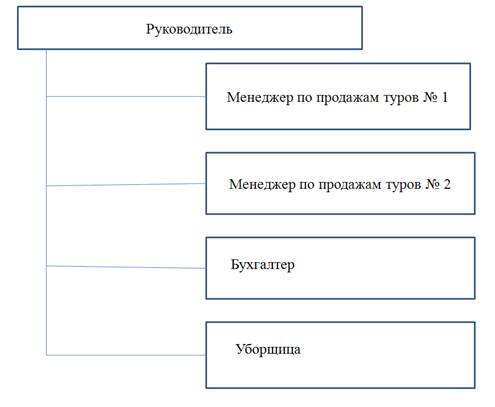 Руководитель

Менеджер по продажам туров № 1

Менеджер по продажам туров № 2

Бухгалтер

Уборщица